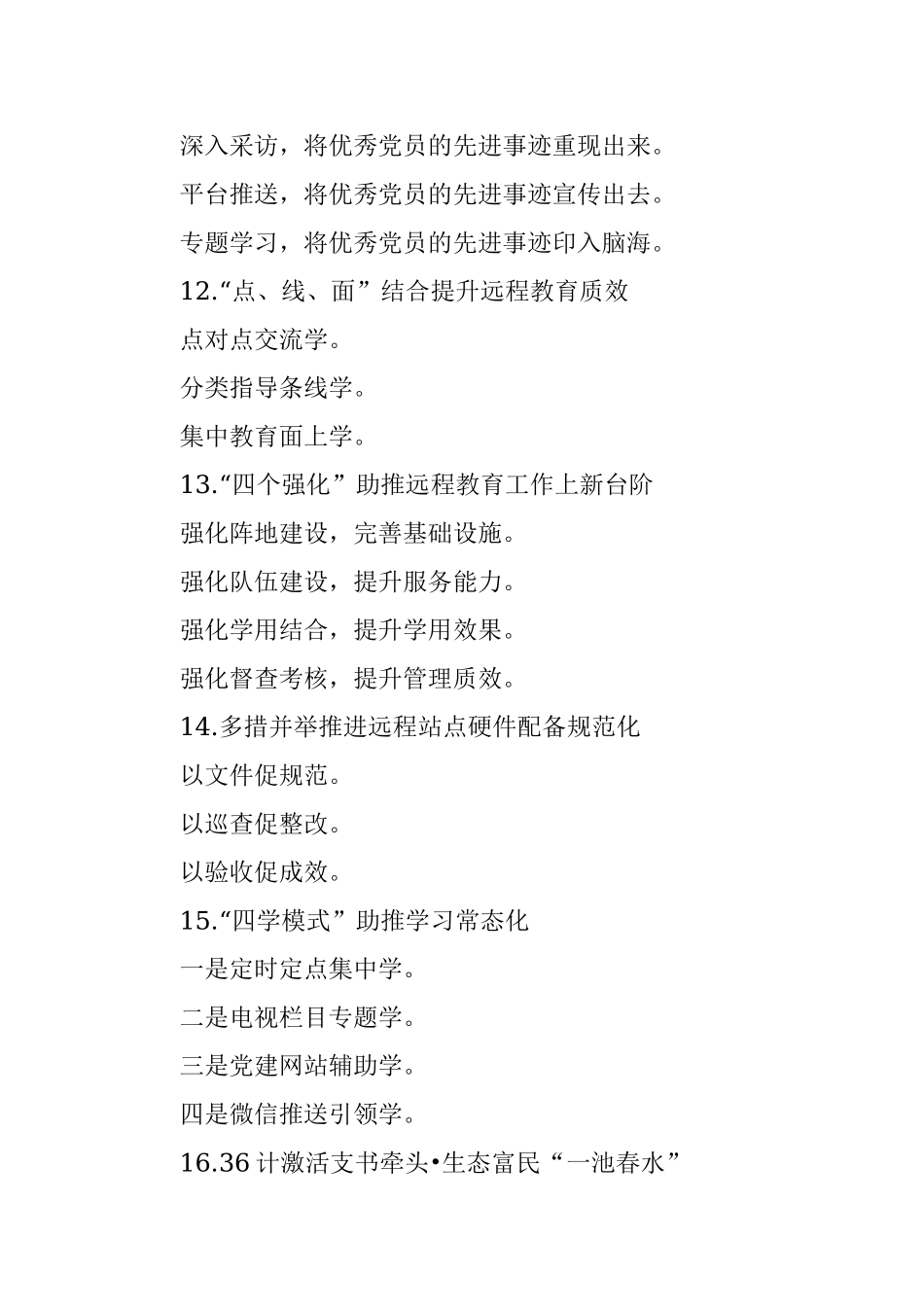 深入采访，将优秀党员的先进事迹重现出来。

平台推送，将优秀党员的先进事迹宣传出去。

专题学习，将优秀党员的先进事迹印入脑海。

12.“点、线、面”结合提升远程教育质效

点对点交流学。

分类指导条线学。

集中教育面上学。

13.“四个强化”助推远程教育工作上新台阶

强化阵地建设，完善基础设施。

强化队伍建设，提升服务能力。

强化学用结合，提升学用效果。

强化督查考核，提升管理质效。

14.多措并举推进远程站点硬件配备规范化

以文件促规范。

以巡查促整改。

以验收促成效。

15.“四学模式”助推学习常态化

一是定时定点集中学。

二是电视栏目专题学。

三是党建网站辅助学。

四是微信推送引领学。

16.36 计激活支书牵头•生态富民“一池春水”